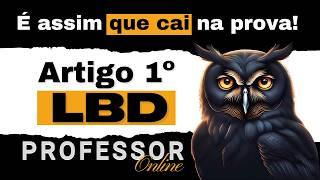 É assim que cai na prova!

Artigo 1º

LBD

PROFESSOR
Online